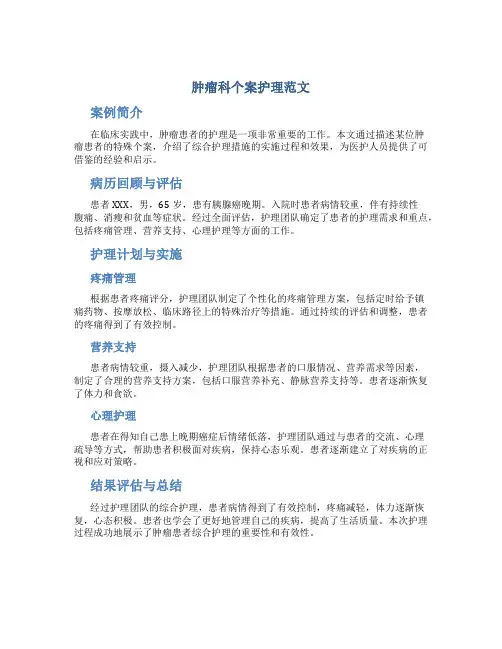 肿瘤科个案护理范文

案例简介

在临床实践中，肿瘤患者的护理是一项非常重要的工作。本文通过描述某位肿瘤患者的特殊个案，介绍了综合护理措施的实施过程和效果，为医护人员提供了可借鉴的经验和启示。

病历回顾与评估

患者XXX，男，65岁，患有胰腺癌晚期。入院时患者病情较重，伴有持续性腹痛、消瘦和贫血等症状。经过全面评估，护理团队确定了患者的护理需求和重点，包括疼痛管理、营养支持、心理护理等方面的工作。

护理计划与实施

疼痛管理

根据患者疼痛评分，护理团队制定了个性化的疼痛管理方案，包括定时给予镇痛药物、按摩放松、临床路径上的特殊治疗等措施。通过持续的评估和调整，患者的疼痛得到了有效控制。

营养支持

患者病情较重，摄入减少，护理团队根据患者的口服情况、营养需求等因素，制定了合理的营养支持方案，包括口服营养补充、静脉营养支持等。患者逐渐恢复了体力和食欲。

心理护理

患者在得知自己患上晚期癌症后情绪低落，护理团队通过与患者的交流、心理疏导等方式，帮助患者积极面对疾病，保持心态乐观。患者逐渐建立了对疾病的正视和应对策略。

结果评估与总结

经过护理团队的综合护理，患者病情得到了有效控制，疼痛减轻，体力逐渐恢复，心态积极。患者也学会了更好地管理自己的疾病，提高了生活质量。本次护理过程成功地展示了肿瘤患者综合护理的重要性和有效性。